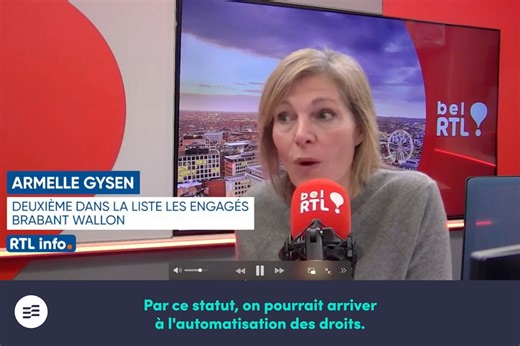 bel RTL

ARMELLE GYSEN

DEUXIÈME DANS LA LISTE LES ENGAGÉS BRABANT WALLON

RTL info.

bel RTL

Par ce statut, on pourrait arriver à l'automatisation des droits.